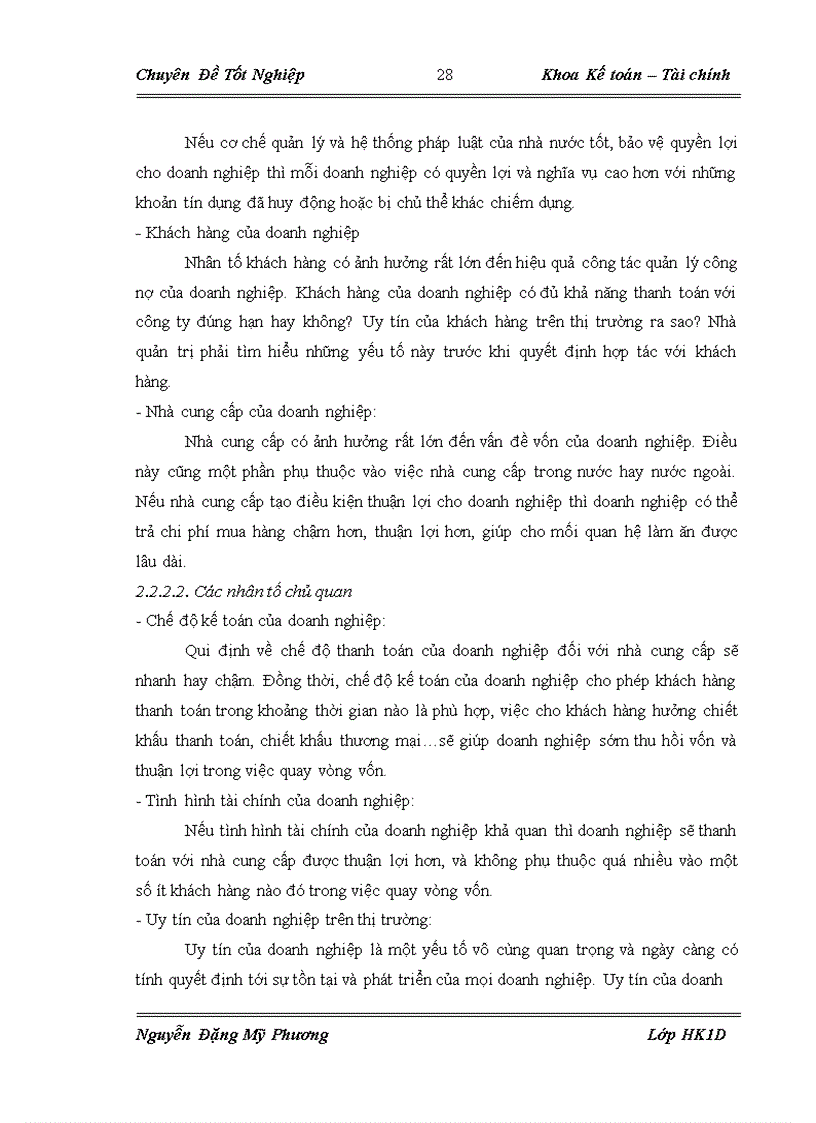 Chuyên Đề Tốt Nghiệp 28 Khoa Kế toán – Tài chính

Nếu cơ chế quản lý và hệ thống pháp luật của nhà nước tốt, bảo vệ quyền lợi cho doanh nghiệp thì mỗi doanh nghiệp có quyền lợi và nghĩa vụ cao hơn với những khoản tín dụng đã huy động hoặc bị chủ thể khác chiếm dụng.

- Khách hàng của doanh nghiệp

Nhân tố khách hàng có ảnh hưởng rất lớn đến hiệu quả công tác quản lý công nợ của doanh nghiệp. Khách hàng của doanh nghiệp có đủ khả năng thanh toán với công ty đúng hạn hay không? Uy tín của khách hàng trên thị trường ra sao? Nhà quản trị phải tìm hiểu những yếu tố này trước khi quyết định hợp tác với khách hàng.

- Nhà cung cấp của doanh nghiệp:

Nhà cung cấp có ảnh hưởng rất lớn đến vấn đề vốn của doanh nghiệp. Điều này cũng một phần phụ thuộc vào việc nhà cung cấp trong nước hay nước ngoài. Nếu nhà cung cấp tạo điều kiện thuận lợi cho doanh nghiệp thì doanh nghiệp có thể trả chi phí mua hàng chậm hơn, thuận lợi hơn, giúp cho mối quan hệ làm ăn được lâu dài.

2.2.2.2. Các nhân tố chủ quan

- Chế độ kế toán của doanh nghiệp:

Qui định về chế độ thanh toán của doanh nghiệp đối với nhà cung cấp sẽ nhanh hay chậm. Đồng thời, chế độ kế toán của doanh nghiệp cho phép khách hàng thanh toán trong khoảng thời gian nào là phù hợp, việc cho khách hàng hưởng chiết khấu thanh toán, chiết khấu thương mại…sẽ giúp doanh nghiệp sớm thu hồi vốn và thuận lợi trong việc quay vòng vốn.

- Tình hình tài chính của doanh nghiệp:

Nếu tình hình tài chính của doanh nghiệp khả quan thì doanh nghiệp sẽ thanh toán với nhà cung cấp được thuận lợi hơn, và không phụ thuộc quá nhiều vào một số ít khách hàng nào đó trong việc quay vòng vốn.

- Uy tín của doanh nghiệp trên thị trường:

Uy tín của doanh nghiệp là một yếu tố vô cùng quan trọng và ngày càng có tính quyết định tới sự tồn tại và phát triển của mọi doanh nghiệp. Uy tín của doanh

Nguyễn Đặng Mỹ Phương Lớp HK1D